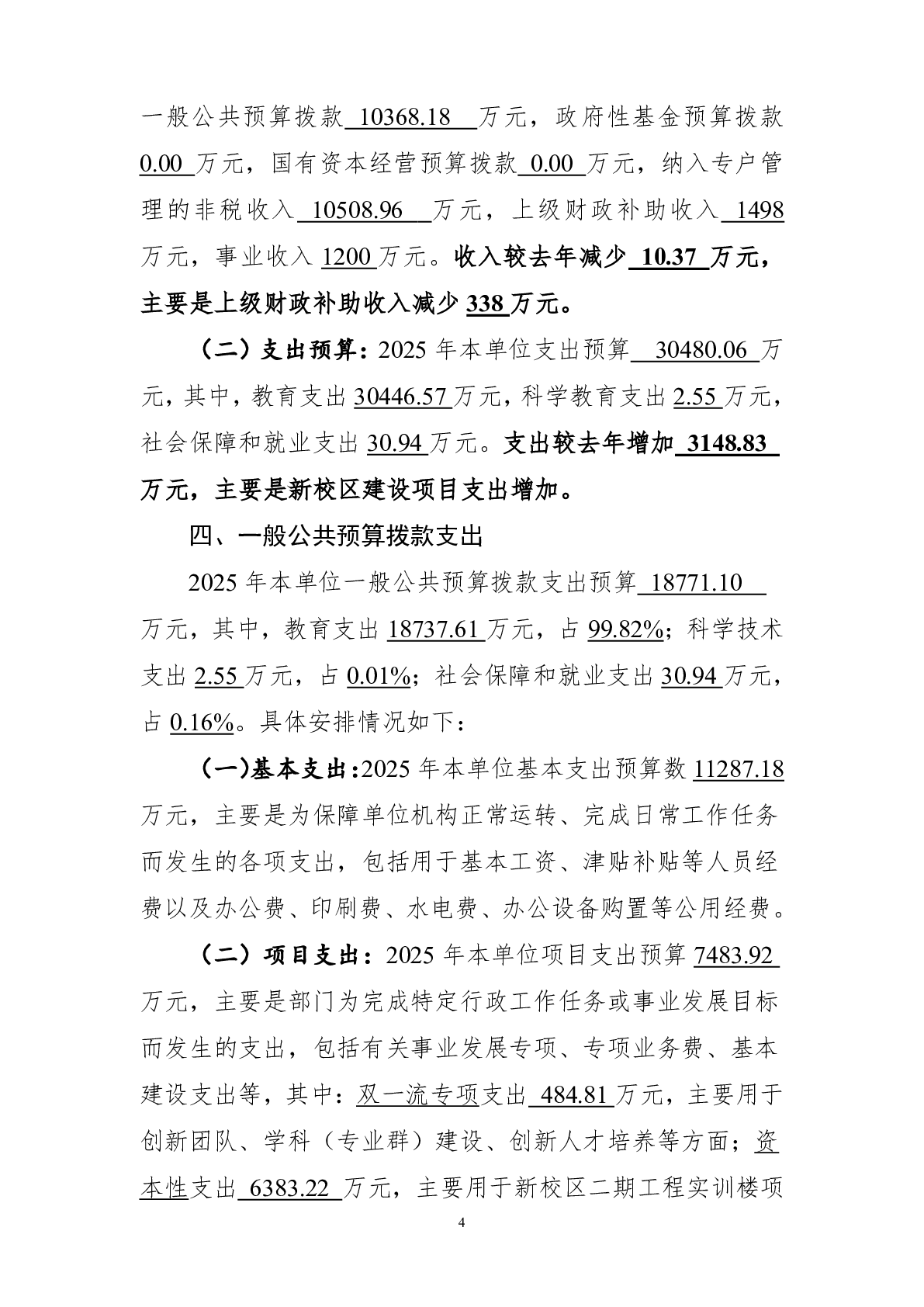 一般公共预算拨款 10368.18 万元，政府性基金预算拨款 0.00 万元，国有资本经营预算拨款 0.00 万元，纳入专户管理的非税收入 10508.96 万元，上级财政补助收入 1498 万元，事业收入 1200 万元。收入较去年减少 10.37 万元，主要是上级财政补助收入减少 338 万元。

（二）支出预算：2025 年本单位支出预算 30480.06 万元，其中，教育支出 30446.57 万元，科学教育支出 2.55 万元，社会保障和就业支出 30.94 万元。支出较去年增加 3148.83 万元，主要是新校区建设项目支出增加。

四、一般公共预算拨款支出

2025 年本单位一般公共预算拨款支出预算 18771.10 万元，其中，教育支出 18737.61 万元，占 99.82%；科学技术支出 2.55 万元，占 0.01%；社会保障和就业支出 30.94 万元，占 0.16%。具体安排情况如下：

（一）基本支出：2025 年本单位基本支出预算数 11287.18 万元，主要是为保障单位机构正常运转、完成日常工作任务而发生的各项支出，包括用于基本工资、津贴补贴等人员经费以及办公费、印刷费、水电费、办公设备购置等公用经费。

（二）项目支出：2025 年本单位项目支出预算 7483.92 万元，主要是部门为完成特定行政工作任务或事业发展目标而发生的支出，包括有关事业发展专项、专项业务费、基本建设支出等，其中：双一流专项支出 484.81 万元，主要用于创新团队、学科（专业群）建设、创新人才培养等方面；资本性支出 6383.22 万元，主要用于新校区二期工程实训楼项

4